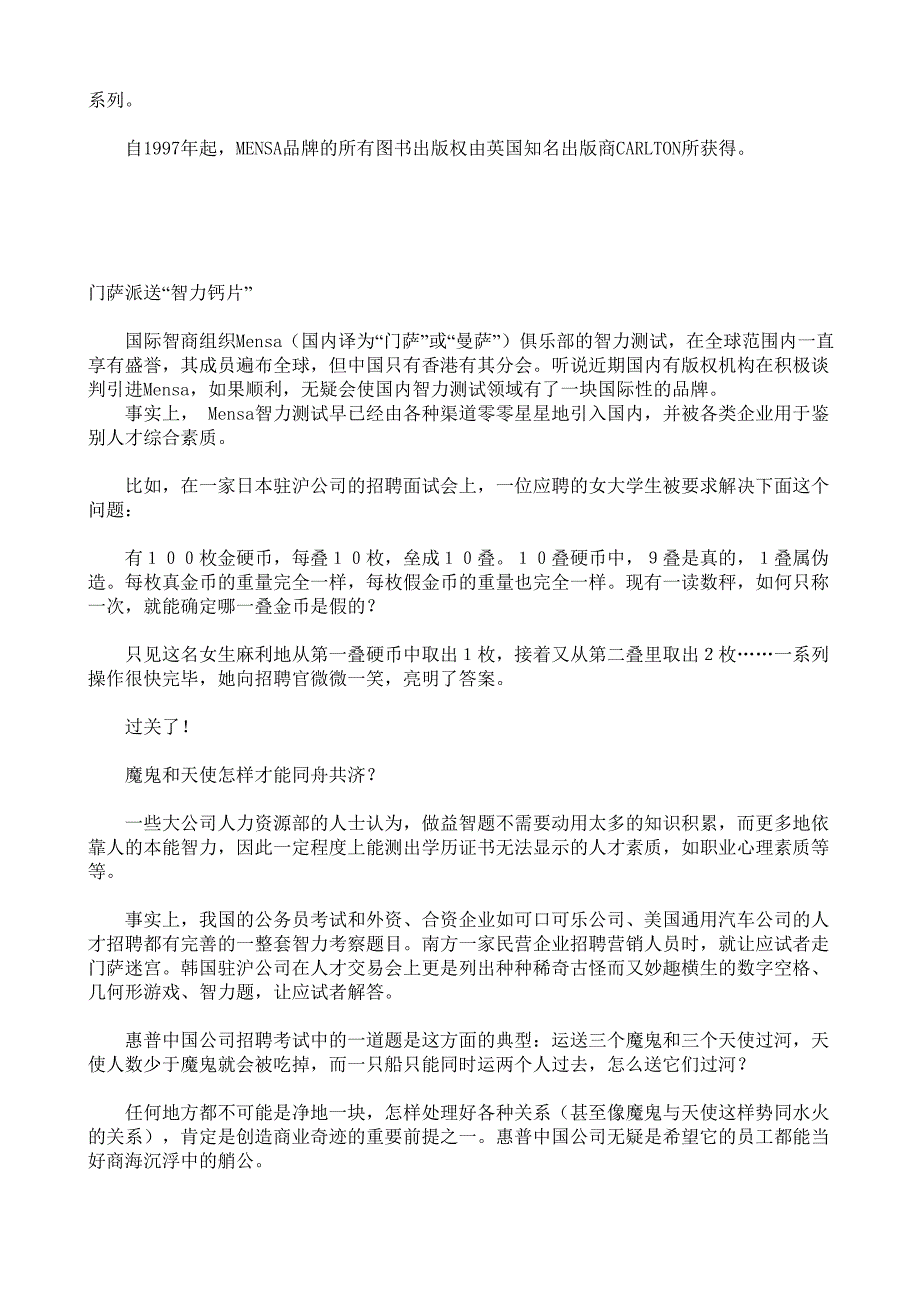 系列。

自1997年起，MENSA品牌的所有图书出版权由英国知名出版商CARLTON所获得。

门萨派送“智力钙片”

国际智商组织Mensa（国内译为“门萨”或“曼萨”）俱乐部的智力测试，在全球范围内一直享有盛誉，其成员遍布全球，但中国只有香港有其分会。听说近期国内有版权机构在积极谈判引进Mensa，如果顺利，无疑会使国内智力测试领域有了一块国际性的品牌。
事实上， Mensa智力测试早已经由各种渠道零零星星地引入国内，并被各类企业用于鉴别人才综合素质。

比如，在一家日本驻沪公司的招聘面试会上，一位应聘的女大学生被要求解决下面这个问题：

有１００枚金硬币，每叠１０枚，垒成１０叠。１０叠硬币中，９叠是真的，１叠属伪造。每枚真金币的重量完全一样，每枚假金币的重量也完全一样。现有一读数秤，如何只称一次，就能确定哪一叠金币是假的？

只见这名女生麻利地从第一叠硬币中取出１枚，接着又从第二叠里取出２枚……一系列操作很快完毕，她向招聘官微微一笑，亮明了答案。

过关了！

魔鬼和天使怎样才能同舟共济？

一些大公司人力资源部的人士认为，做益智题不需要动用太多的知识积累，而更多地依靠人的本能智力，因此一定程度上能测出学历证书无法显示的人才素质，如职业心理素质等等。

事实上，我国的公务员考试和外资、合资企业如可口可乐公司、美国通用汽车公司的人才招聘都有完善的一整套智力考察题目。南方一家民营企业招聘营销人员时，就让应试者走门萨迷宫。韩国驻沪公司在人才交易会上更是列出种种稀奇古怪而又妙趣横生的数字空格、几何形游戏、智力题，让应试者解答。

惠普中国公司招聘考试中的一道题是这方面的典型：运送三个魔鬼和三个天使过河，天使人数少于魔鬼就会被吃掉，而一只船只能同时运两个人过去，怎么送它们过河？

任何地方都不可能是净地一块，怎样处理好各种关系（甚至像魔鬼与天使这样势同水火的关系），肯定是创造商业奇迹的重要前提之一。惠普中国公司无疑是希望它的员工都能当好商海沉浮中的艄公。